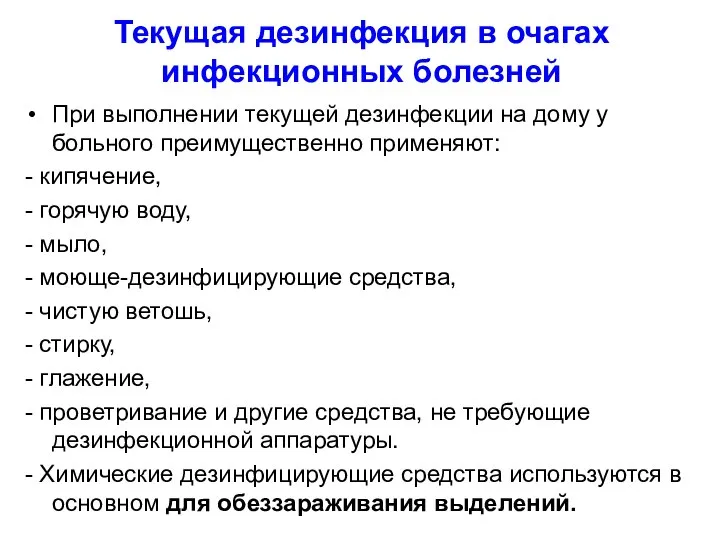 Текущая дезинфекция в очагах инфекционных болезней

• При выполнении текущей дезинфекции на дому у больного преимущественно применяют:

- кипячение,

- горячую воду,

- мыло,

- моюще-дезинфицирующие средства,

- чистую ветошь,

- стирку,

- глажение,

- проветривание и другие средства, не требующие дезинфекционной аппаратуры.

- Химические дезинфицирующие средства используются в основном для обеззараживания выделений.